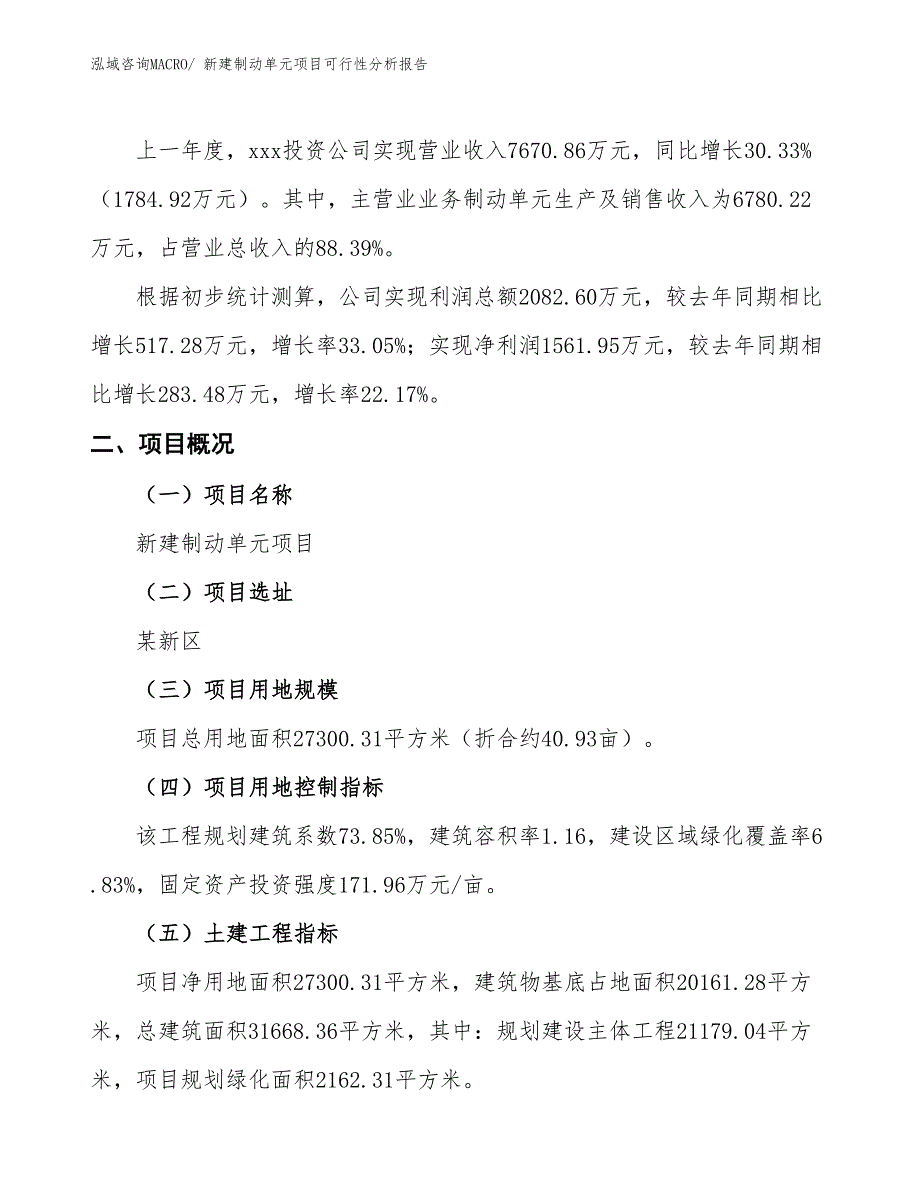 泓域咨询MACRO/ 新建制动单元项目可行性分析报告

上一年度，xxx投资公司实现营业收入7670.86万元，同比增长30.33%（1784.92万元）。其中，主营业业务制动单元生产及销售收入为6780.22万元，占营业总收入的88.39%。

根据初步统计测算，公司实现利润总额2082.60万元，较去年同期相比增长517.28万元，增长率33.05%；实现净利润1561.95万元，较去年同期相比增长283.48万元，增长率22.17%。

二、项目概况

（一）项目名称

新建制动单元项目

（二）项目选址

某新区

（三）项目用地规模

项目总用地面积27300.31平方米（折合约40.93亩）。

（四）项目用地控制指标

该工程规划建筑系数73.85%，建筑容积率1.16，建设区域绿化覆盖率6.83%，固定资产投资强度171.96万元/亩。

（五）土建工程指标

项目净用地面积27300.31平方米，建筑物基底占地面积20161.28平方米，总建筑面积31668.36平方米，其中：规划建设主体工程21179.04平方米，项目规划绿化面积2162.31平方米。